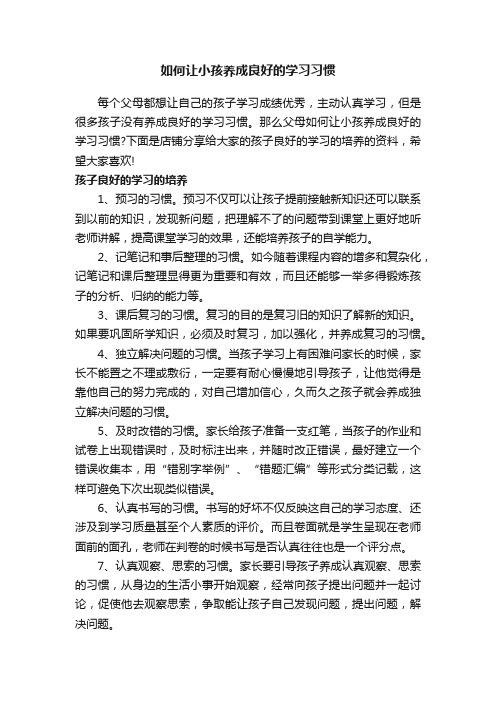 如何让小孩养成良好的学习习惯

每个父母都想让自己的孩子学习成绩优秀，主动认真学习，但是很多孩子没有养成良好的学习习惯。那么父母如何让小孩养成良好的学习习惯?下面是店铺分享给大家的孩子良好的学习的培养的资料，希望大家喜欢!

孩子良好的学习的培养

1、预习的习惯。预习不仅可以让孩子提前接触新知识还可以联系到以前的知识，发现新问题，把理解不了的问题带到课堂上更好地听老师讲解，提高课堂学习的效果，还能培养孩子的自学能力。

2、记笔记和事后整理的习惯。如今随着课程内容的增多和复杂化，记笔记和课后整理显得更为重要和有效，而且还能够一举多得锻炼孩子的分析、归纳的能力等。

3、课后复习的习惯。复习的目的是复习旧的知识了解新的知识。如果要巩固所学知识，必须及时复习，加以强化，并养成复习的习惯。

4、独立解决问题的习惯。当孩子学习上有困难问家长的时候，家长不能置之不理或敷衍，一定要有耐心慢慢地引导孩子，让他觉得是靠他自己的努力完成的，对自己增加信心，久而久之孩子就会养成独立解决问题的习惯。

5、及时改错的习惯。家长给孩子准备一支红笔，当孩子的作业和试卷上出现错误时，及时标注出来，并随时改正错误，最好建立一个错误收集本，用“错别字举例”、“错题汇编”等形式分类记载，这样可避免下次出现类似错误。

6、认真书写的习惯。书写的好坏不仅反映这自己的学习态度、还涉及到学习质量甚至个人素质的评价。而且卷面就是学生呈现在老师面前的面孔，老师在判卷的时候书写是否认真往往也是一个评分点。

7、认真观察、思索的习惯。家长要引导孩子养成认真观察、思索的习惯，从身边的生活小事开始观察，经常向孩子提出问题并一起讨论，促使他去观察思索，争取能让孩子自己发现问题，提出问题，解决问题。